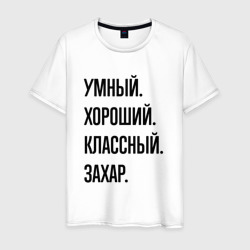 УМНЫЙ.
ХОРОШИЙ.
КЛАССНЫЙ.
ЗАХАР.